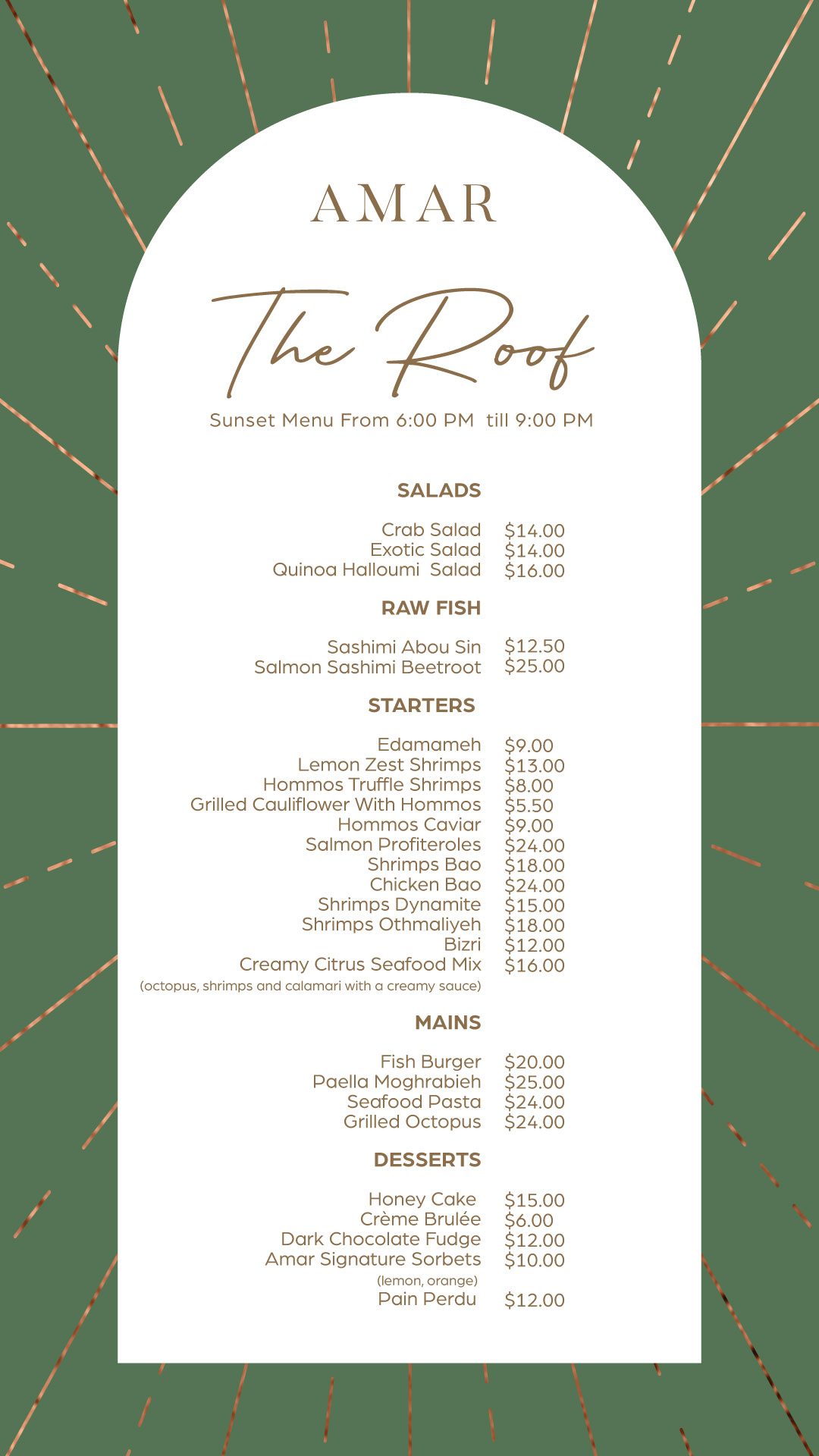 AMAR

The Roof

Sunset Menu From 6:00 PM till 9:00 PM

SALADS

Crab Salad $14.00
Exotic Salad $14.00
Quinoa Halloumi Salad $16.00

RAW FISH

Sashimi Abou Sin $12.50
Salmon Sashimi Beetroot $25.00

STARTERS

Edamameh $9.00
Lemon Zest Shrimps $13.00
Hommos Truffle Shrimps $8.00
Grilled Cauliflower With Hommos $5.50
Hommos Caviar $9.00
Salmon Profiteroles $24.00
Shrimps Bao $18.00
Chicken Bao $24.00
Shrimps Dynamite $15.00
Shrimps Othmaliyeh $18.00
Bizri $12.00
Creamy Citrus Seafood Mix $16.00
(octopus, shrimps and calamari with a creamy sauce)

MAINS

Fish Burger $20.00
Paella Moghrabieh $25.00
Seafood Pasta $24.00
Grilled Octopus $24.00

DESSERTS

Honey Cake $15.00
Crème Brulée $6.00
Dark Chocolate Fudge $12.00
Amar Signature Sorbets $10.00
(lemon, orange)
Pain Perdu $12.00